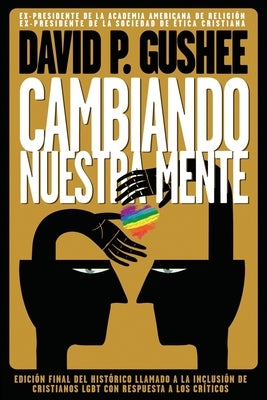 EX-PRESIDENTE DE LA ACADEMIA AMERICANA DE RELIGIÓN
EX-PRESIDENTE DE LA SOCIEDAD DE ÉTICA CRISTIANA

DAVID P. GUSHEE

CAMBIANDO NUESTRA MENTE

EDICIÓN FINAL DEL HISTÓRICO LLAMADO A LA INCLUSIÓN DE CRISTIANOS LGBT CON RESPUESTA A LOS CRÍTICOS